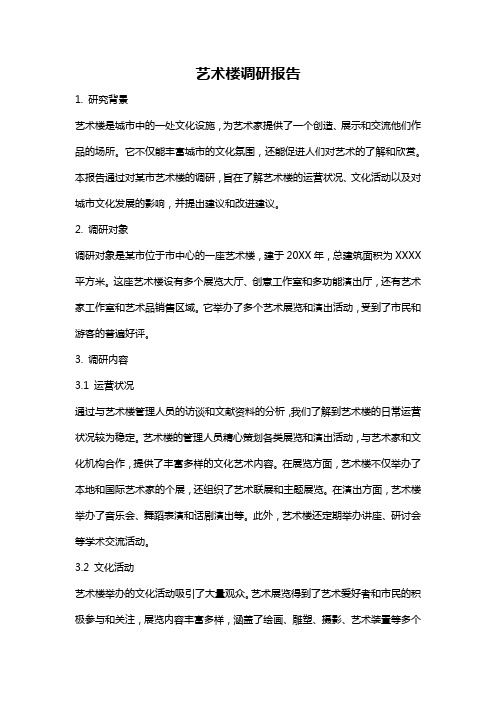 艺术楼调研报告

1. 研究背景

艺术楼是城市中的一处文化设施，为艺术家提供了一个创造、展示和交流他们作品的场所。它不仅能丰富城市的文化氛围，还能促进人们对艺术的了解和欣赏。本报告通过对某市艺术楼的调研，旨在了解艺术楼的运营状况、文化活动以及对城市文化发展的影响，并提出建议和改进建议。

2. 调研对象

调研对象是某市位于市中心的一座艺术楼，建于 20XX 年，总建筑面积为 XXXX 平方米。这座艺术楼设有多个展览大厅、创意工作室和多功能演出厅，还有艺术家工作室和艺术品销售区域。它举办了多个艺术展览和演出活动，受到了市民和游客的普遍好评。

3. 调研内容

3.1 运营状况

通过与艺术楼管理人员的访谈和文献资料的分析，我们了解到艺术楼的日常运营状况较为稳定。艺术楼的管理人员精心策划各类展览和演出活动，与艺术家和文化机构合作，提供了丰富多样的文化艺术内容。在展览方面，艺术楼不仅举办了本地和国际艺术家的个展，还组织了艺术联展和主题展览。在演出方面，艺术楼举办了音乐会、舞蹈表演和话剧演出等。此外，艺术楼还定期举办讲座、研讨会等学术交流活动。

3.2 文化活动

艺术楼举办的文化活动吸引了大量观众。艺术展览得到了艺术爱好者和市民的积极参与和关注，展览内容丰富多样，涵盖了绘画、雕塑、摄影、艺术装置等多个